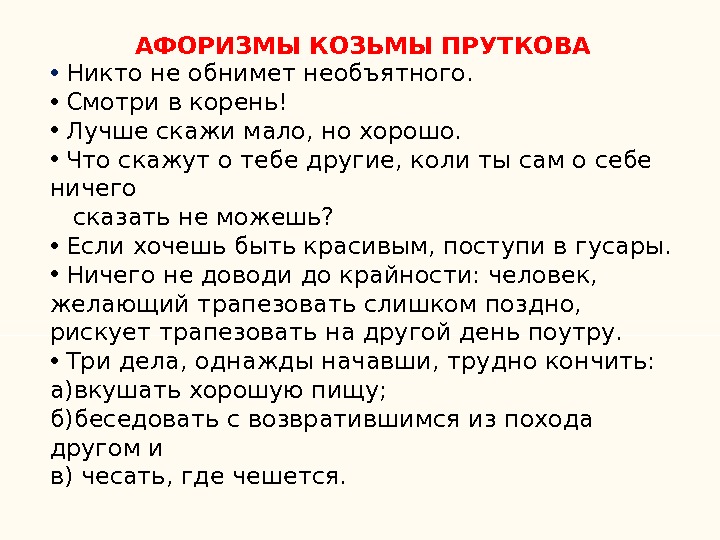 АФОРИЗМЫ КОЗЬМЫ ПРУТКОВА

• Никто не обнимет необъятного.
• Смотри в корень!
• Лучше скажи мало, но хорошо.
• Что скажут о тебе другие, коли ты сам о себе ничего сказать не можешь?
• Если хочешь быть красивым, поступи в гусары.
• Ничего не доводи до крайности: человек, желающий трапезовать слишком поздно, рискует трапезовать на другой день поутру.
• Три дела, однажды начавши, трудно кончить:
а)вкушать хорошую пищу;
б)беседовать с возвратившимся из похода другом и
в) чесать, где чешется.